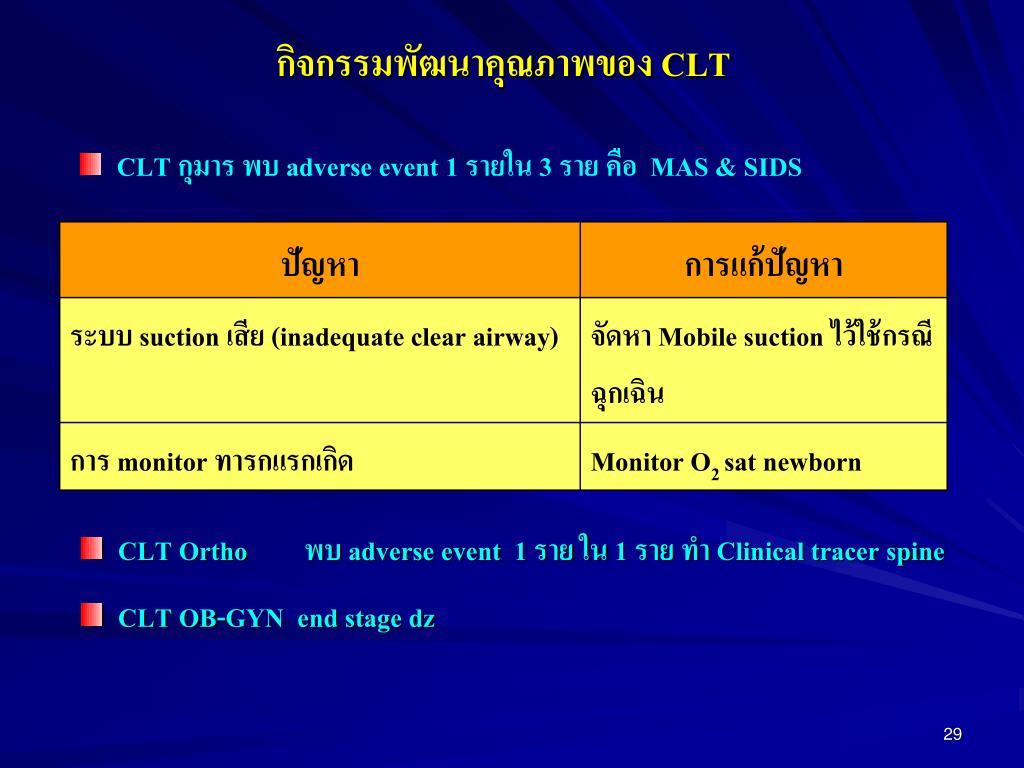 กิจกรรมพัฒนาคุณภาพของ CLT

CLT กุมาร พบ adverse event 1 รายใน 3 ราย คือ MAS & SIDS

| ปัญหา | การแก้ปัญหา |
|---|---|
| ระบบ suction เสีย (inadequate clear airway) | จัดหา Mobile suction ไว้ใช้กรณีฉุกเฉิน |
| การ monitor ทารกแรกเกิด | Monitor $O_2$ sat newborn |

CLT Ortho พบ adverse event 1 ราย ใน 1 ราย ทำ Clinical tracer spine

CLT OB-GYN end stage dz

29